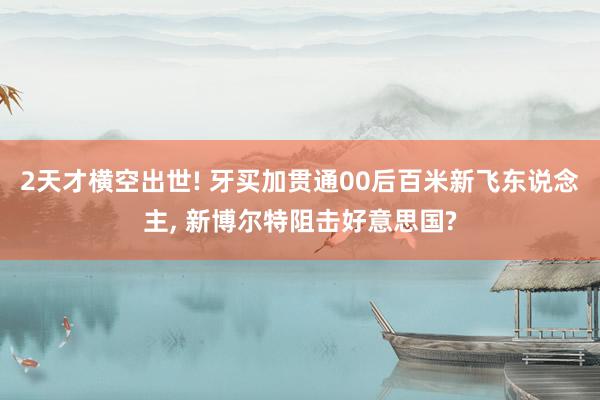 2天才横空出世! 牙买加贯通00后百米新飞东说念主, 新博尔特阻击好意思国?